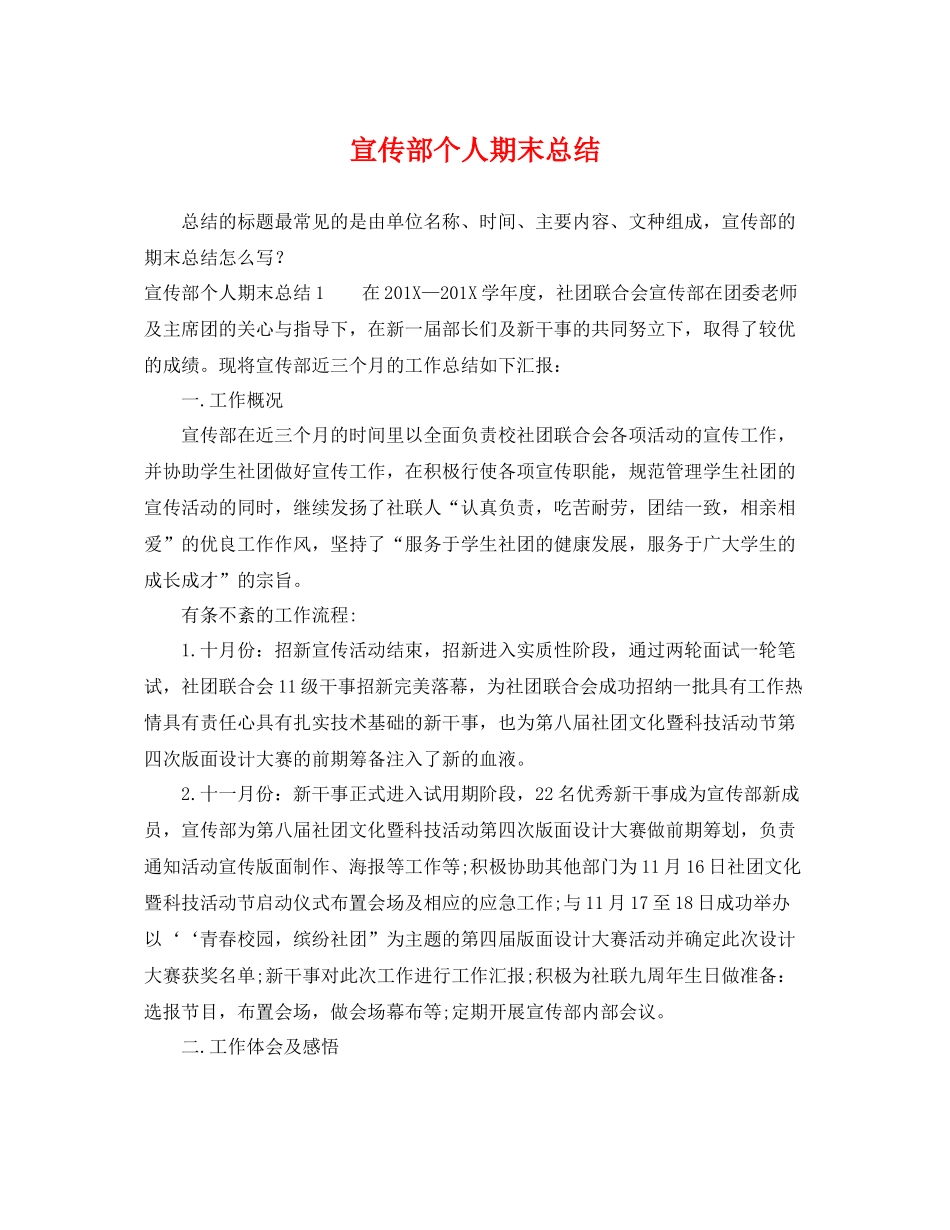 宣传部个人期末总结

总结的标题最常见的是由单位名称、时间、主要内容、文种组成，宣传部的期末总结怎么写？

宣传部个人期末总结1　　在201X—201X学年度，社团联合会宣传部在团委老师及主席团的关心与指导下，在新一届部长们及新干事的共同努立下，取得了较优的成绩。现将宣传部近三个月的工作总结如下汇报：

一.工作概况

宣传部在近三个月的时间里以全面负责校社团联合会各项活动的宣传工作，并协助学生社团做好宣传工作，在积极行使各项宣传职能，规范管理学生社团的宣传活动的同时，继续发扬了社联人“认真负责，吃苦耐劳，团结一致，相亲相爱”的优良工作作风，坚持了“服务于学生社团的健康发展，服务于广大学生的成长成才”的宗旨。

有条不紊的工作流程:

1.十月份：招新宣传活动结束，招新进入实质性阶段，通过两轮面试一轮笔试，社团联合会11级干事招新完美落幕，为社团联合会成功招纳一批具有工作热情具有责任心具有扎实技术基础的新干事，也为第八届社团文化暨科技活动节第四次版面设计大赛的前期筹备注入了新的血液。

2.十一月份：新干事正式进入试用期阶段，22名优秀新干事成为宣传部新成员，宣传部为第八届社团文化暨科技活动第四次版面设计大赛做前期筹划，负责通知活动宣传版面制作、海报等工作等;积极协助其他部门为11月16日社团文化暨科技活动节启动仪式布置会场及相应的应急工作;与11月17至18日成功举办以‘‘青春校园，缤纷社团”为主题的第四届版面设计大赛活动并确定此次设计大赛获奖名单;新干事对此次工作进行工作汇报;积极为社联九周年生日做准备：选报节目，布置会场，做会场幕布等;定期开展宣传部内部会议。

二.工作体会及感悟